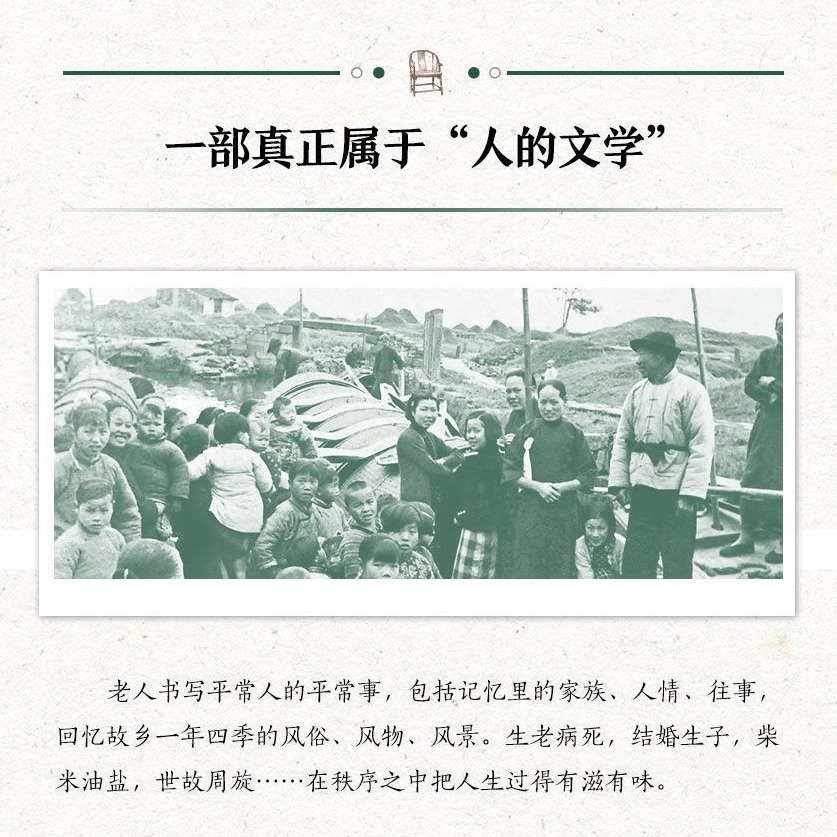 一部真正属于“人的文学”

老人书写平常人的平常事，包括记忆里的家族、人情、往事，回忆故乡一年四季的风俗、风物、风景。生老病死，结婚生子，柴米油盐，世故周旋……在秩序之中把人生过得有滋有味。